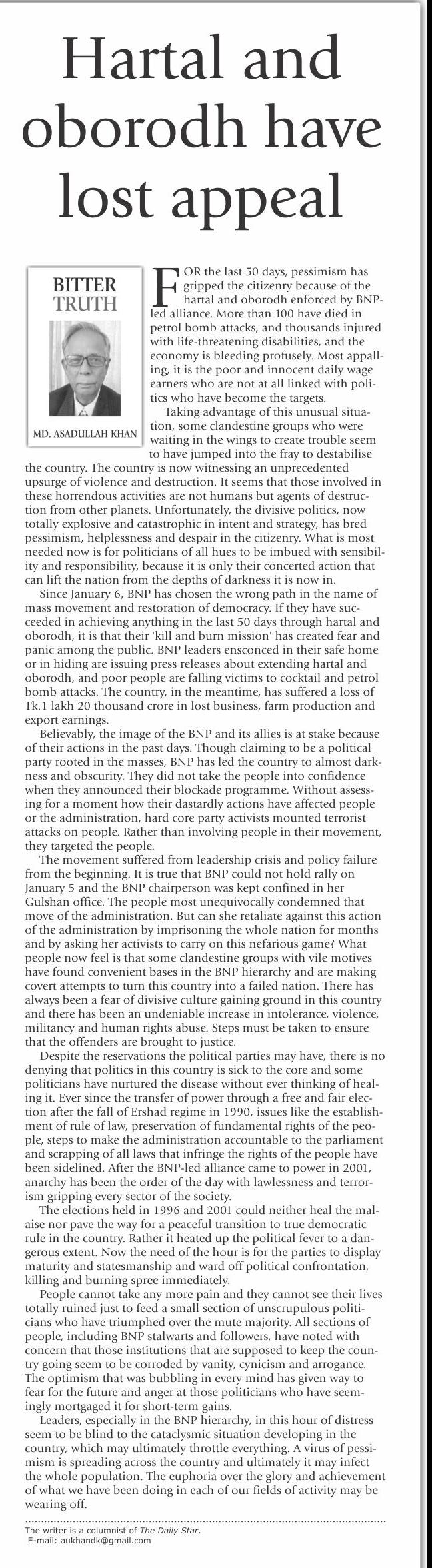 Hartal and oborodh have lost appeal

BITTER TRUTH

MD. ASADULLAH KHAN

FOR the last 50 days, pessimism has gripped the citizenry because of the hartal and oborodh enforced by BNP-led alliance. More than 100 have died in petrol bomb attacks, and thousands injured with life-threatening disabilities, and the economy is bleeding profusely. Most appalling, it is the poor and innocent daily wage earners who are not at all linked with politics who have become the targets.

Taking advantage of this unusual situation, some clandestine groups who were waiting in the wings to create trouble seem to have jumped into the fray to destabilise the country. The country is now witnessing an unprecedented upsurge of violence and destruction. It seems that those involved in these horrendous activities are not humans but agents of destruction from other planets. Unfortunately, the divisive politics, now totally explosive and catastrophic in intent and strategy, has bred pessimism, helplessness and despair in the citizenry. What is most needed now is for politicians of all hues to be imbued with sensibility and responsibility, because it is only their concerted action that can lift the nation from the depths of darkness it is now in.

Since January 6, BNP has chosen the wrong path in the name of mass movement and restoration of democracy. If they have succeeded in achieving anything in the last 50 days through hartal and oborodh, it is that their 'kill and burn mission' has created fear and panic among the public. BNP leaders ensconced in their safe home or in hiding are issuing press releases about extending hartal and oborodh, and poor people are falling victims to cocktail and petrol bomb attacks. The country, in the meantime, has suffered a loss of Tk.1 lakh 20 thousand crore in lost business, farm production and export earnings.

Believably, the image of the BNP and its allies is at stake because of their actions in the past days. Though claiming to be a political party rooted in the masses, BNP has led the country to almost darkness and obscurity. They did not take the people into confidence when they announced their blockade programme. Without assessing for a moment how their dastardly actions have affected people or the administration, hard core party activists mounted terrorist attacks on people. Rather than involving people in their movement, they targeted the people.

The movement suffered from leadership crisis and policy failure from the beginning. It is true that BNP could not hold rally on January 5 and the BNP chairperson was kept confined in her Gulshan office. The people most unequivocally condemned that move of the administration. But can she retaliate against this action of the administration by imprisoning the whole nation for months and by asking her activists to carry on this nefarious game? What people now feel is that some clandestine groups with vile motives have found convenient bases in the BNP hierarchy and are making covert attempts to turn this country into a failed nation. There has always been a fear of divisive culture gaining ground in this country and there has been an undeniable increase in intolerance, violence, militancy and human rights abuse. Steps must be taken to ensure that the offenders are brought to justice.

Despite the reservations the political parties may have, there is no denying that politics in this country is sick to the core and some politicians have nurtured the disease without ever thinking of healing it. Ever since the transfer of power through a free and fair election after the fall of Ershad regime in 1990, issues like the establishment of rule of law, preservation of fundamental rights of the people, steps to make the administration accountable to the parliament and scrapping of all laws that infringe the rights of the people have been sidelined. After the BNP-led alliance came to power in 2001, anarchy has been the order of the day with lawlessness and terrorism gripping every sector of the society.

The elections held in 1996 and 2001 could neither heal the malaise nor pave the way for a peaceful transition to true democratic rule in the country. Rather it heated up the political fever to a dangerous extent. Now the need of the hour is for the parties to display maturity and statesmanship and ward off political confrontation, killing and burning spree immediately.

People cannot take any more pain and they cannot see their lives totally ruined just to feed a small section of unscrupulous politicians who have triumphed over the mute majority. All sections of people, including BNP stalwarts and followers, have noted with concern that those institutions that are supposed to keep the country going seem to be corroded by vanity, cynicism and arrogance. The optimism that was bubbling in every mind has given way to fear for the future and anger at those politicians who have seemingly mortgaged it for short-term gains.

Leaders, especially in the BNP hierarchy, in this hour of distress seem to be blind to the cataclysmic situation developing in the country, which may ultimately throttle everything. A virus of pessimism is spreading across the country and ultimately it may infect the whole population. The euphoria over the glory and achievement of what we have been doing in each of our fields of activity may be wearing off.

The writer is a columnist of The Daily Star.
E-mail: aukhandk@gmail.com